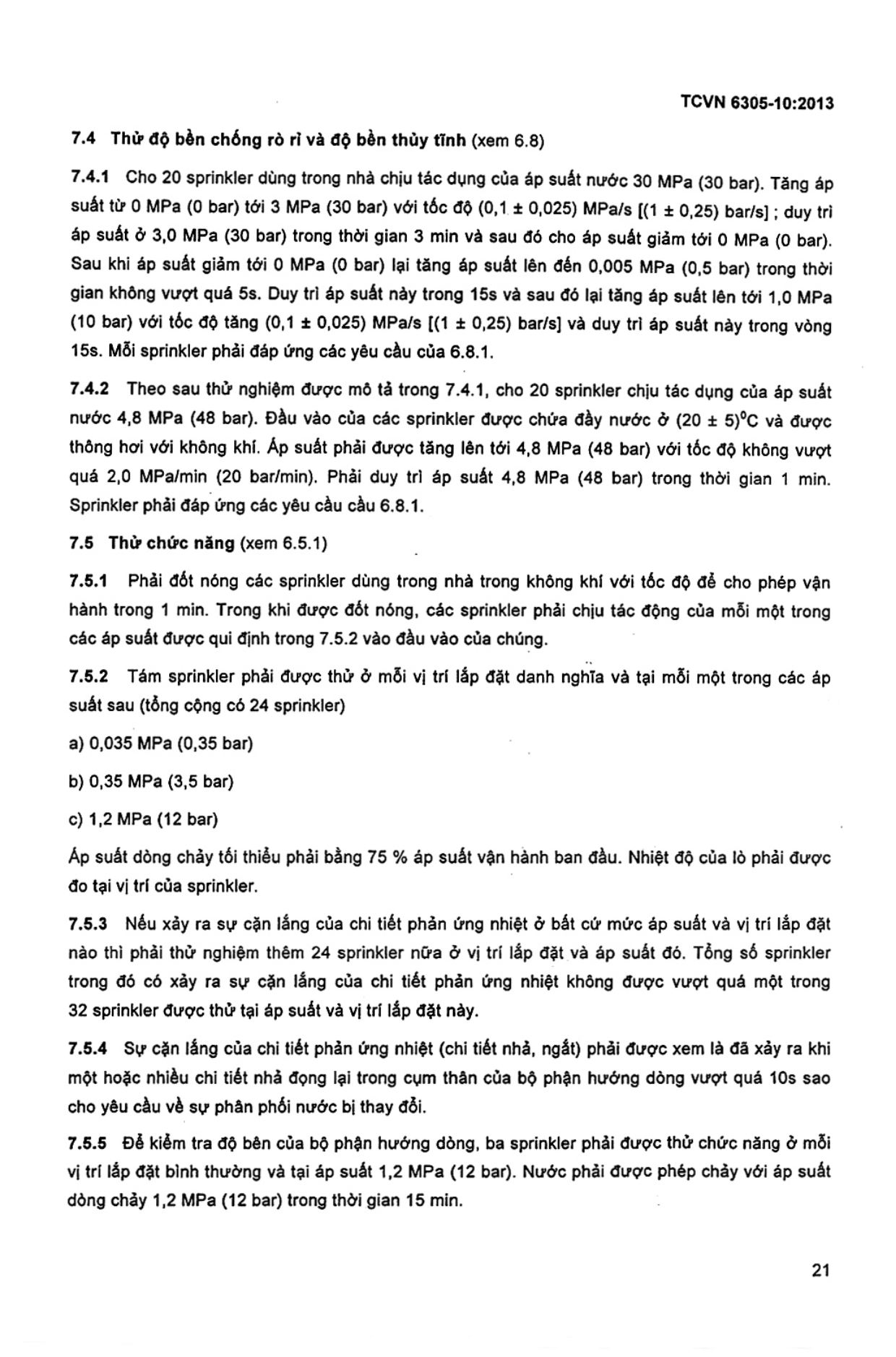 TCVN 6305-10:2013

7.4 Thử độ bền chống rò rỉ và độ bền thủy tĩnh (xem 6.8)

7.4.1 Cho 20 sprinkler dùng trong nhà chịu tác dụng của áp suất nước 30 MPa (30 bar). Tăng áp suất từ 0 MPa (0 bar) tới 3 MPa (30 bar) với tốc độ (0,1 ± 0,025) MPa/s [(1 ± 0,25) bar/s] ; duy trì áp suất ở 3,0 MPa (30 bar) trong thời gian 3 min và sau đó cho áp suất giảm tới 0 MPa (0 bar). Sau khi áp suất giảm tới 0 MPa (0 bar) lại tăng áp suất lên đến 0,005 MPa (0,5 bar) trong thời gian không vượt quá 5s. Duy trì áp suất này trong 15s và sau đó lại tăng áp suất lên tới 1,0 MPa (10 bar) với tốc độ tăng (0,1 ± 0,025) MPa/s [(1 ± 0,25) bar/s] và duy trì áp suất này trong vòng 15s. Mỗi sprinkler phải đáp ứng các yêu cầu của 6.8.1.

7.4.2 Theo sau thử nghiệm được mô tả trong 7.4.1, cho 20 sprinkler chịu tác dụng của áp suất nước 4,8 MPa (48 bar). Đầu vào của các sprinkler được chứa đầy nước ở (20 ± 5)$^{0}$C và được thông hơi với không khí. Áp suất phải được tăng lên tới 4,8 MPa (48 bar) với tốc độ không vượt quá 2,0 MPa/min (20 bar/min). Phải duy trì áp suất 4,8 MPa (48 bar) trong thời gian 1 min. Sprinkler phải đáp ứng các yêu cầu cầu 6.8.1.

7.5 Thử chức năng (xem 6.5.1)

7.5.1 Phải đốt nóng các sprinkler dùng trong nhà trong không khí với tốc độ để cho phép vận hành trong 1 min. Trong khi được đốt nóng, các sprinkler phải chịu tác động của mỗi một trong các áp suất được qui định trong 7.5.2 vào đầu vào của chúng.

7.5.2 Tám sprinkler phải được thử ở mỗi vị trí lắp đặt danh nghĩa và tại mỗi một trong các áp suất sau (tổng cộng có 24 sprinkler)

a) 0,035 MPa (0,35 bar)

b) 0,35 MPa (3,5 bar)

c) 1,2 MPa (12 bar)

Áp suất dòng chảy tối thiểu phải bằng 75 % áp suất vận hành ban đầu. Nhiệt độ của lò phải được đo tại vị trí của sprinkler.

7.5.3 Nếu xảy ra sự cặn lắng của chi tiết phản ứng nhiệt ở bất cứ mức áp suất và vị trí lắp đặt nào thì phải thử nghiệm thêm 24 sprinkler nữa ở vị trí lắp đặt và áp suất đó. Tổng số sprinkler trong đó có xảy ra sự cặn lắng của chi tiết phản ứng nhiệt không được vượt quá một trong 32 sprinkler được thử tại áp suất và vị trí lắp đặt này.

7.5.4 Sự cặn lắng của chi tiết phản ứng nhiệt (chi tiết nhả, ngắt) phải được xem là đã xảy ra khi một hoặc nhiều chi tiết nhả đọng lại trong cụm thân của bộ phận hướng dòng vượt quá 10s sao cho yêu cầu về sự phân phối nước bị thay đổi.

7.5.5 Để kiểm tra độ bên của bộ phận hướng dòng, ba sprinkler phải được thử chức năng ở mỗi vị trí lắp đặt bình thường và tại áp suất 1,2 MPa (12 bar). Nước phải được phép chảy với áp suất dòng chảy 1,2 MPa (12 bar) trong thời gian 15 min.

21